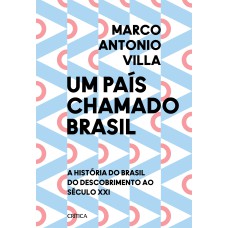 MARCO ANTONIO VILLA

UM PAÍS CHAMADO BRASIL

A HISTÓRIA DO BRASIL DO DESCOBRIMENTO AO SÉCULO XXI

CRÍTICA